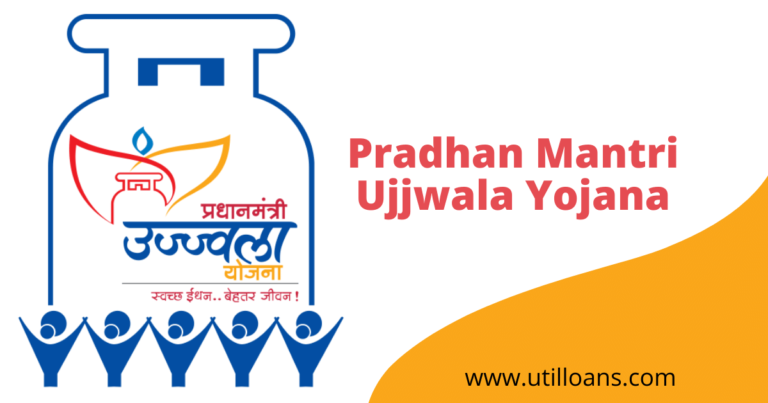 प्रधानमंत्री
उज्ज्वला
योजना
स्वच्छ ईंधन.. बेहतर जीवन !

Pradhan Mantri Ujjwala Yojana

www.utilloans.com